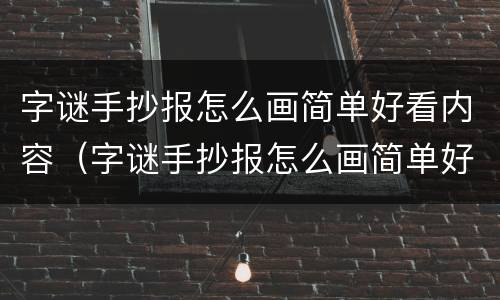 字谜手抄报怎么画简单好看内容（字谜手抄报怎么画简单好